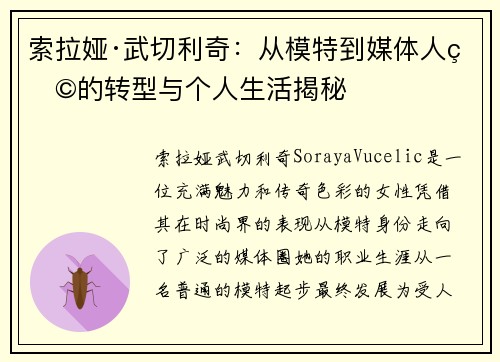 索拉娅·武切利奇：从模特到媒体人ç©的转型与个人生活揭秘

索拉娅武切利奇SorayaVucelic是一位充满魅力和传奇色彩的女性凭借其在时尚界的表现从模特身份走向了广泛的媒体圈她的职业生涯从一名普通的模特起步最终发展为受人